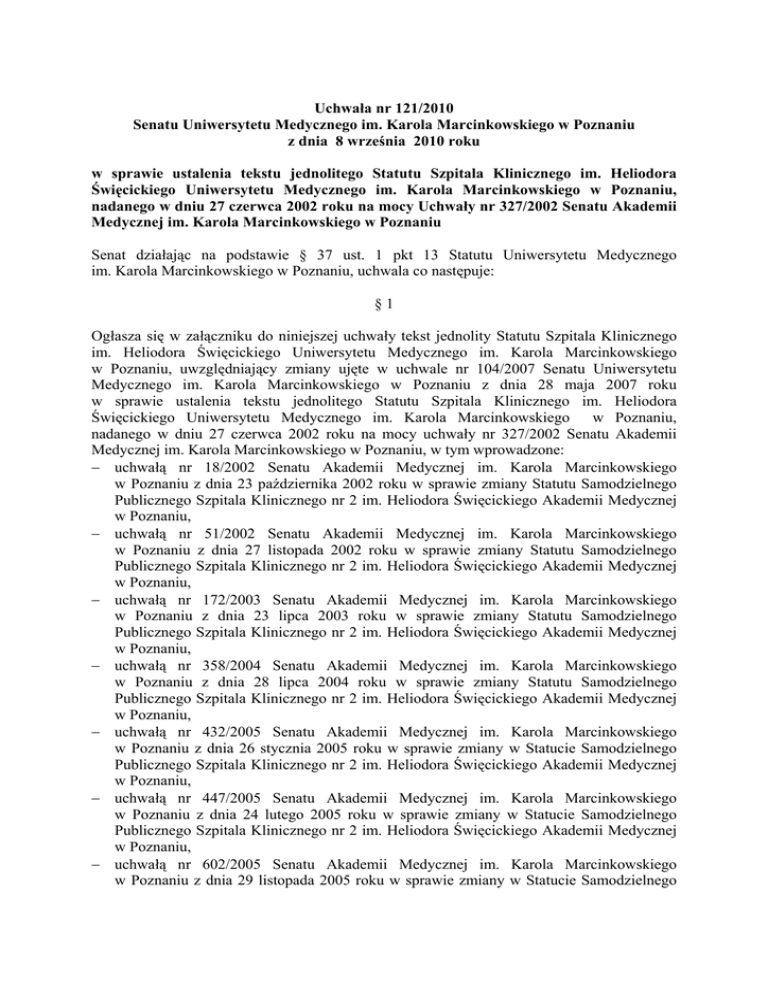 Uchwała nr 121/2010
Senatu Uniwersytetu Medycznego im. Karola Marcinkowskiego w Poznaniu
z dnia 8 września 2010 roku

w sprawie ustalenia tekstu jednolitego Statutu Szpitala Klinicznego im. Heliodora Święcickiego Uniwersytetu Medycznego im. Karola Marcinkowskiego w Poznaniu, nadanego w dniu 27 czerwca 2002 roku na mocy Uchwały nr 327/2002 Senatu Akademii Medycznej im. Karola Marcinkowskiego w Poznaniu

Senat działając na podstawie § 37 ust. 1 pkt 13 Statutu Uniwersytetu Medycznego im. Karola Marcinkowskiego w Poznaniu, uchwala co następuje:

§ 1

Ogłasza się w załączniku do niniejszej uchwały tekst jednolity Statutu Szpitala Klinicznego im. Heliodora Święcickiego Uniwersytetu Medycznego im. Karola Marcinkowskiego w Poznaniu, uwzględniający zmiany ujęte w uchwale nr 104/2007 Senatu Uniwersytetu Medycznego im. Karola Marcinkowskiego w Poznaniu z dnia 28 maja 2007 roku w sprawie ustalenia tekstu jednolitego Statutu Szpitala Klinicznego im. Heliodora Święcickiego Uniwersytetu Medycznego im. Karola Marcinkowskiego w Poznaniu, nadanego w dniu 27 czerwca 2002 roku na mocy uchwały nr 327/2002 Senatu Akademii Medycznej im. Karola Marcinkowskiego w Poznaniu, w tym wprowadzone:
– uchwałą nr 18/2002 Senatu Akademii Medycznej im. Karola Marcinkowskiego w Poznaniu z dnia 23 października 2002 roku w sprawie zmiany Statutu Samodzielnego Publicznego Szpitala Klinicznego nr 2 im. Heliodora Święcickiego Akademii Medycznej w Poznaniu,
– uchwałą nr 51/2002 Senatu Akademii Medycznej im. Karola Marcinkowskiego w Poznaniu z dnia 27 listopada 2002 roku w sprawie zmiany Statutu Samodzielnego Publicznego Szpitala Klinicznego nr 2 im. Heliodora Święcickiego Akademii Medycznej w Poznaniu,
– uchwałą nr 172/2003 Senatu Akademii Medycznej im. Karola Marcinkowskiego w Poznaniu z dnia 23 lipca 2003 roku w sprawie zmiany Statutu Samodzielnego Publicznego Szpitala Klinicznego nr 2 im. Heliodora Święcickiego Akademii Medycznej w Poznaniu,
– uchwałą nr 358/2004 Senatu Akademii Medycznej im. Karola Marcinkowskiego w Poznaniu z dnia 28 lipca 2004 roku w sprawie zmiany Statutu Samodzielnego Publicznego Szpitala Klinicznego nr 2 im. Heliodora Święcickiego Akademii Medycznej w Poznaniu,
– uchwałą nr 432/2005 Senatu Akademii Medycznej im. Karola Marcinkowskiego w Poznaniu z dnia 26 stycznia 2005 roku w sprawie zmiany w Statucie Samodzielnego Publicznego Szpitala Klinicznego nr 2 im. Heliodora Święcickiego Akademii Medycznej w Poznaniu,
– uchwałą nr 447/2005 Senatu Akademii Medycznej im. Karola Marcinkowskiego w Poznaniu z dnia 24 lutego 2005 roku w sprawie zmiany w Statucie Samodzielnego Publicznego Szpitala Klinicznego nr 2 im. Heliodora Święcickiego Akademii Medycznej w Poznaniu,
– uchwałą nr 602/2005 Senatu Akademii Medycznej im. Karola Marcinkowskiego w Poznaniu z dnia 29 listopada 2005 roku w sprawie zmiany w Statucie Samodzielnego